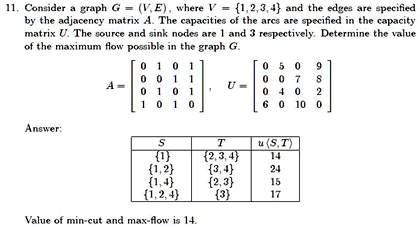 11. Consider a graph $G = (V, E)$, where $V = \{1, 2, 3, 4\}$ and the edges are specified by the adjacency matrix $A$. The capacities of the arcs are specified in the capacity matrix $U$. The source and sink nodes are 1 and 3 respectively. Determine the value of the maximum flow possible in the graph $G$.

$A = \begin{bmatrix} 0 & 1 & 0 & 1 \\ 0 & 0 & 1 & 1 \\ 0 & 1 & 0 & 1 \\ 1 & 0 & 1 & 0 \end{bmatrix}, \quad U = \begin{bmatrix} 0 & 5 & 0 & 9 \\ 0 & 0 & 7 & 8 \\ 0 & 4 & 0 & 2 \\ 6 & 0 & 10 & 0 \end{bmatrix}$

Answer:

| $S$ | $T$ | $u\langle S, T\rangle$ |
|---|---|---|
| $\{1\}$ | $\{2, 3, 4\}$ | 14 |
| $\{1, 2\}$ | $\{3, 4\}$ | 24 |
| $\{1, 4\}$ | $\{2, 3\}$ | 15 |
| $\{1, 2, 4\}$ | $\{3\}$ | 17 |

Value of min-cut and max-flow is 14.